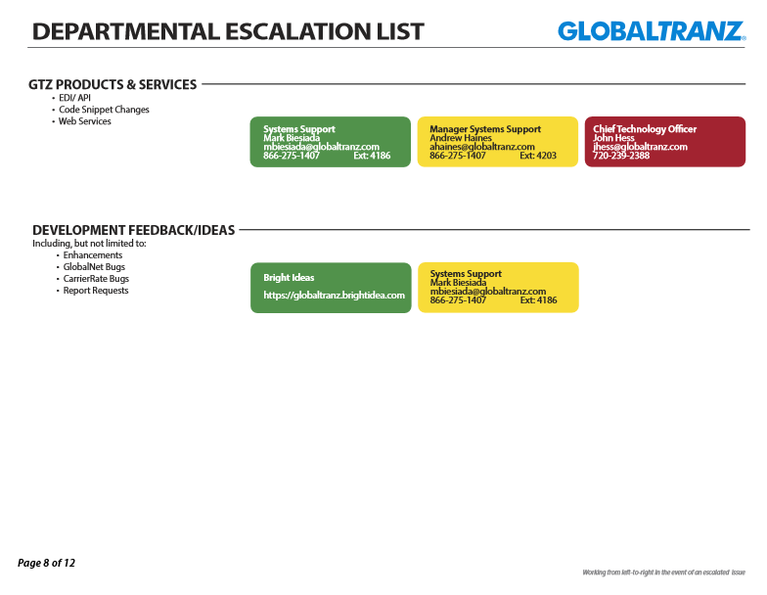 DEPARTMENTAL ESCALATION LIST

GLOBALTRANZ

GTZ PRODUCTS & SERVICES
• EDI/ API
• Code Snippet Changes
• Web Services

Systems Support
Mark Biesiada
mbiesiada@globaltranz.com
866-275-1407 Ext: 4186

Manager Systems Support
Andrew Haines
ahaines@globaltranz.com
866-275-1407 Ext: 4203

Chief Technology Officer
John Hess
jhess@globaltranz.com
720-239-2388

DEVELOPMENT FEEDBACK/IDEAS
Including, but not limited to:
• Enhancements
• GlobalNet Bugs
• CarrierRate Bugs
• Report Requests

Bright Ideas
https://globaltranz.brightidea.com

Systems Support
Mark Biesiada
mbiesiada@globaltranz.com
866-275-1407 Ext: 4186

Page 8 of 12

Working from left-to-right in the event of an escalated issue